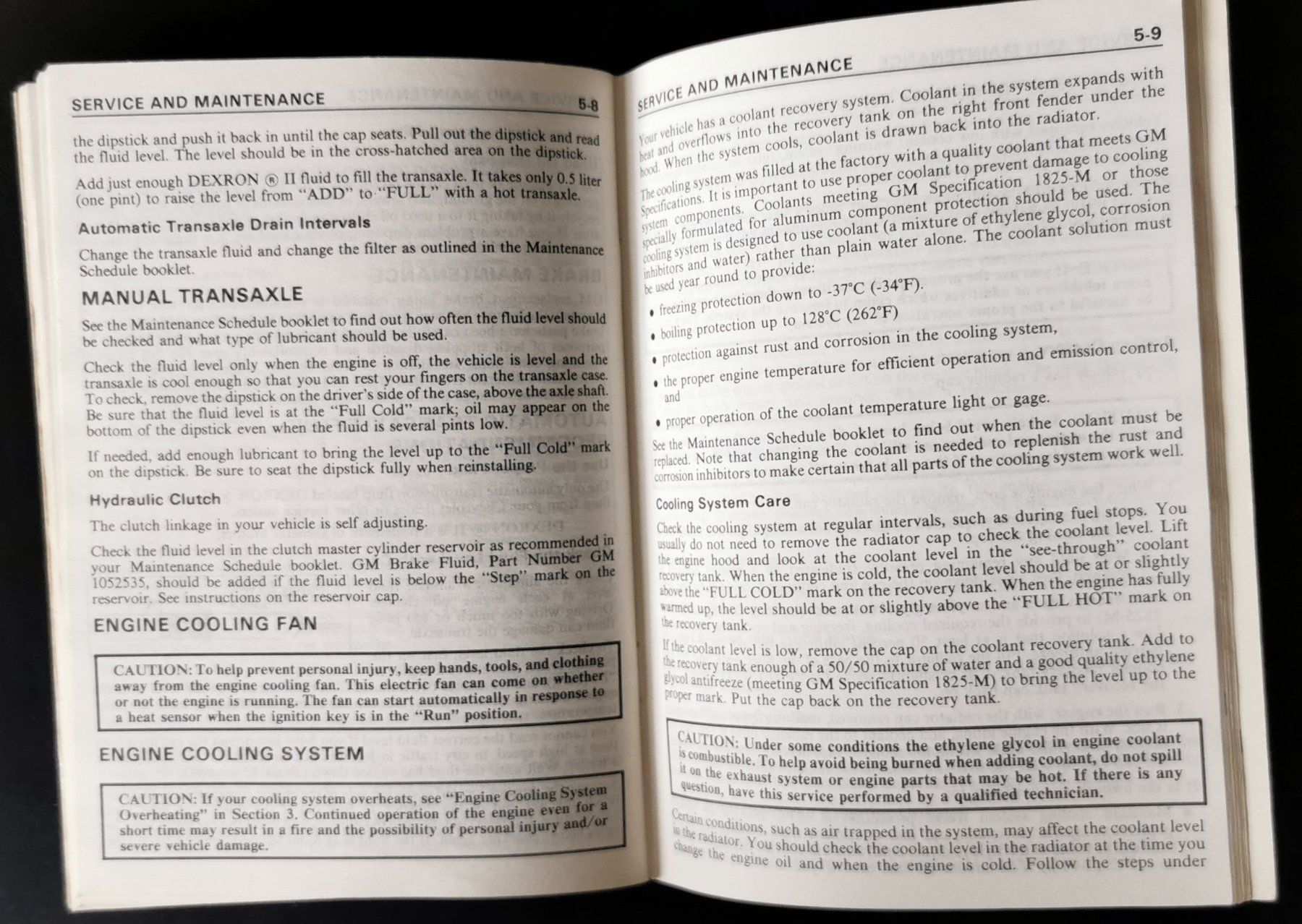 SERVICE AND MAINTENANCE 5-8

the dipstick and push it back in until the cap seats. Pull out the dipstick and read the fluid level. The level should be in the cross-hatched area on the dipstick.

Add just enough DEXRON ® II fluid to fill the transaxle. It takes only 0.5 liter (one pint) to raise the level from "ADD" to "FULL" with a hot transaxle.

Automatic Transaxle Drain Intervals

Change the transaxle fluid and change the filter as outlined in the Maintenance Schedule booklet.

MANUAL TRANSAXLE

See the Maintenance Schedule booklet to find out how often the fluid level should be checked and what type of lubricant should be used.

Check the fluid level only when the engine is off, the vehicle is level and the transaxle is cool enough so that you can rest your fingers on the transaxle case. To check, remove the dipstick on the driver's side of the case, above the axle shaft. Be sure that the fluid level is at the "Full Cold" mark; oil may appear on the bottom of the dipstick even when the fluid is several pints low.

If needed, add enough lubricant to bring the level up to the "Full Cold" mark on the dipstick. Be sure to seat the dipstick fully when reinstalling.

Hydraulic Clutch

The clutch linkage in your vehicle is self adjusting.

Check the fluid level in the clutch master cylinder reservoir as recommended in your Maintenance Schedule booklet. GM Brake Fluid, Part Number GM 1052535, should be added if the fluid level is below the "Step" mark on the reservoir. See instructions on the reservoir cap.

ENGINE COOLING FAN

CAUTION: To help prevent personal injury, keep hands, tools, and clothing away from the engine cooling fan. This electric fan can come on whether or not the engine is running. The fan can start automatically in response to a heat sensor when the ignition key is in the "Run" position.

ENGINE COOLING SYSTEM

CAUTION: If your cooling system overheats, see "Engine Cooling System Overheating" in Section 3. Continued operation of the engine even for a short time may result in a fire and the possibility of personal injury and/or severe vehicle damage.

SERVICE AND MAINTENANCE 5-9

Your vehicle has a coolant recovery system. Coolant in the system expands with heat and overflows into the recovery tank on the right front fender under the hood. When the system cools, coolant is drawn back into the radiator.

The cooling system was filled at the factory with a quality coolant that meets GM Specifications. It is important to use proper coolant to prevent damage to cooling system components. Coolants meeting GM Specification 1825-M or those specially formulated for aluminum component protection should be used. The cooling system is designed to use coolant (a mixture of ethylene glycol, corrosion inhibitors and water) rather than plain water alone. The coolant solution must be used year round to provide:

• freezing protection down to -37°C (-34°F).
• boiling protection up to 128°C (262°F)
• protection against rust and corrosion in the cooling system,
• the proper engine temperature for efficient operation and emission control, and
• proper operation of the coolant temperature light or gage.

See the Maintenance Schedule booklet to find out when the coolant must be replaced. Note that changing the coolant is needed to replenish the rust and corrosion inhibitors to make certain that all parts of the cooling system work well.

Cooling System Care

Check the cooling system at regular intervals, such as during fuel stops. You usually do not need to remove the radiator cap to check the coolant level. Lift the engine hood and look at the coolant level in the "see-through" coolant recovery tank. When the engine is cold, the coolant level should be at or slightly above the "FULL COLD" mark on the recovery tank. When the engine has fully warmed up, the level should be at or slightly above the "FULL HOT" mark on the recovery tank.

If the coolant level is low, remove the cap on the coolant recovery tank. Add to the recovery tank enough of a 50/50 mixture of water and a good quality ethylene glycol antifreeze (meeting GM Specification 1825-M) to bring the level up to the proper mark. Put the cap back on the recovery tank.

CAUTION: Under some conditions the ethylene glycol in engine coolant is combustible. To help avoid being burned when adding coolant, do not spill it on the exhaust system or engine parts that may be hot. If there is any question, have this service performed by a qualified technician.

Certain conditions, such as air trapped in the system, may affect the coolant level in the radiator. You should check the coolant level in the radiator at the time you change the engine oil and when the engine is cold. Follow the steps under